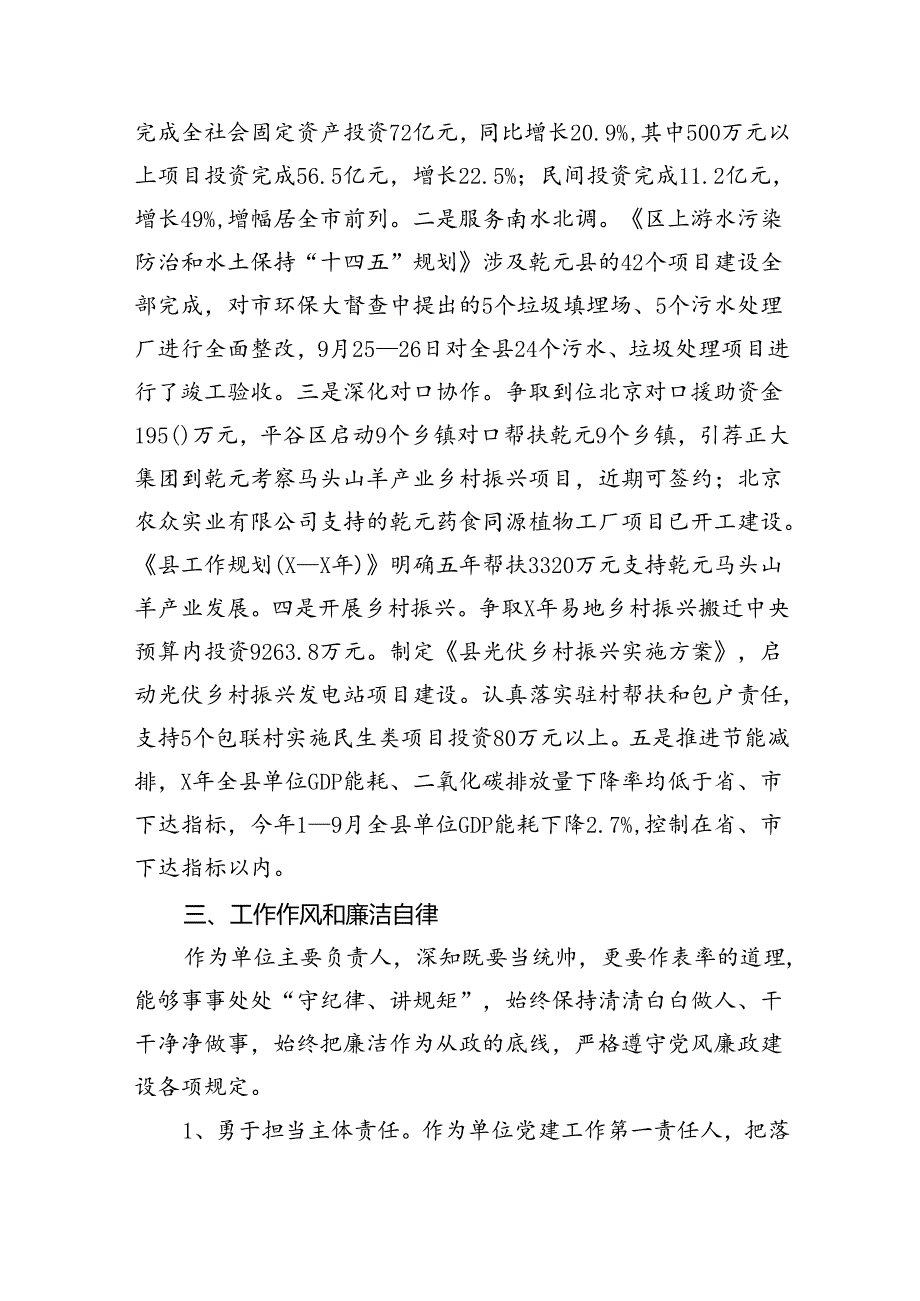 完成全社会固定资产投资72亿元，同比增长20.9%,其中500万元以上项目投资完成56.5亿元，增长22.5%；民间投资完成11.2亿元，增长49%,增幅居全市前列。二是服务南水北调。《区上游水污染防治和水土保持“十四五”规划》涉及乾元县的42个项目建设全部完成，对市环保大督查中提出的5个垃圾填埋场、5个污水处理厂进行全面整改，9月25—26日对全县24个污水、垃圾处理项目进行了竣工验收。三是深化对口协作。争取到位北京对口援助资金195()万元，平谷区启动9个乡镇对口帮扶乾元9个乡镇，引荐正大集团到乾元考察马头山羊产业乡村振兴项目，近期可签约；北京农众实业有限公司支持的乾元药食同源植物工厂项目已开工建设。《县工作规划(X—X年)》明确五年帮扶3320万元支持乾元马头山羊产业发展。四是开展乡村振兴。争取X年易地乡村振兴搬迁中央预算内投资9263.8万元。制定《县光伏乡村振兴实施方案》，启动光伏乡村振兴发电站项目建设。认真落实驻村帮扶和包户责任，支持5个包联村实施民生类项目投资80万元以上。五是推进节能减排，X年全县单位GDP能耗、二氧化碳排放量下降率均低于省、市下达指标，今年1—9月全县单位GDP能耗下降2.7%,控制在省、市下达指标以内。

三、工作作风和廉洁自律

作为单位主要负责人，深知既要当统帅，更要作表率的道理，能够事事处处“守纪律、讲规矩”，始终保持清清白白做人、干干净净做事，始终把廉洁作为从政的底线，严格遵守党风廉政建设各项规定。

1、勇于担当主体责任。作为单位党建工作第一责任人，把落